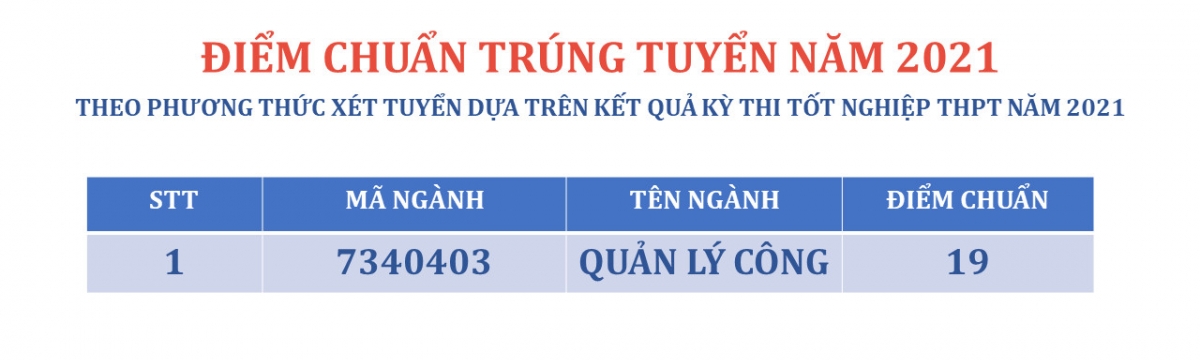 ĐIỂM CHUẨN TRÚNG TUYỂN NĂM 2021

THEO PHƯƠNG THỨC XÉT TUYỂN DỰA TRÊN KẾT QUẢ KỲ THI TỐT NGHIỆP THPT NĂM 2021

| STT | MÃ NGÀNH | TÊN NGÀNH | ĐIỂM CHUẨN |
|---|---|---|---|
| 1 | 7340403 | QUẢN LÝ CÔNG | 19 |